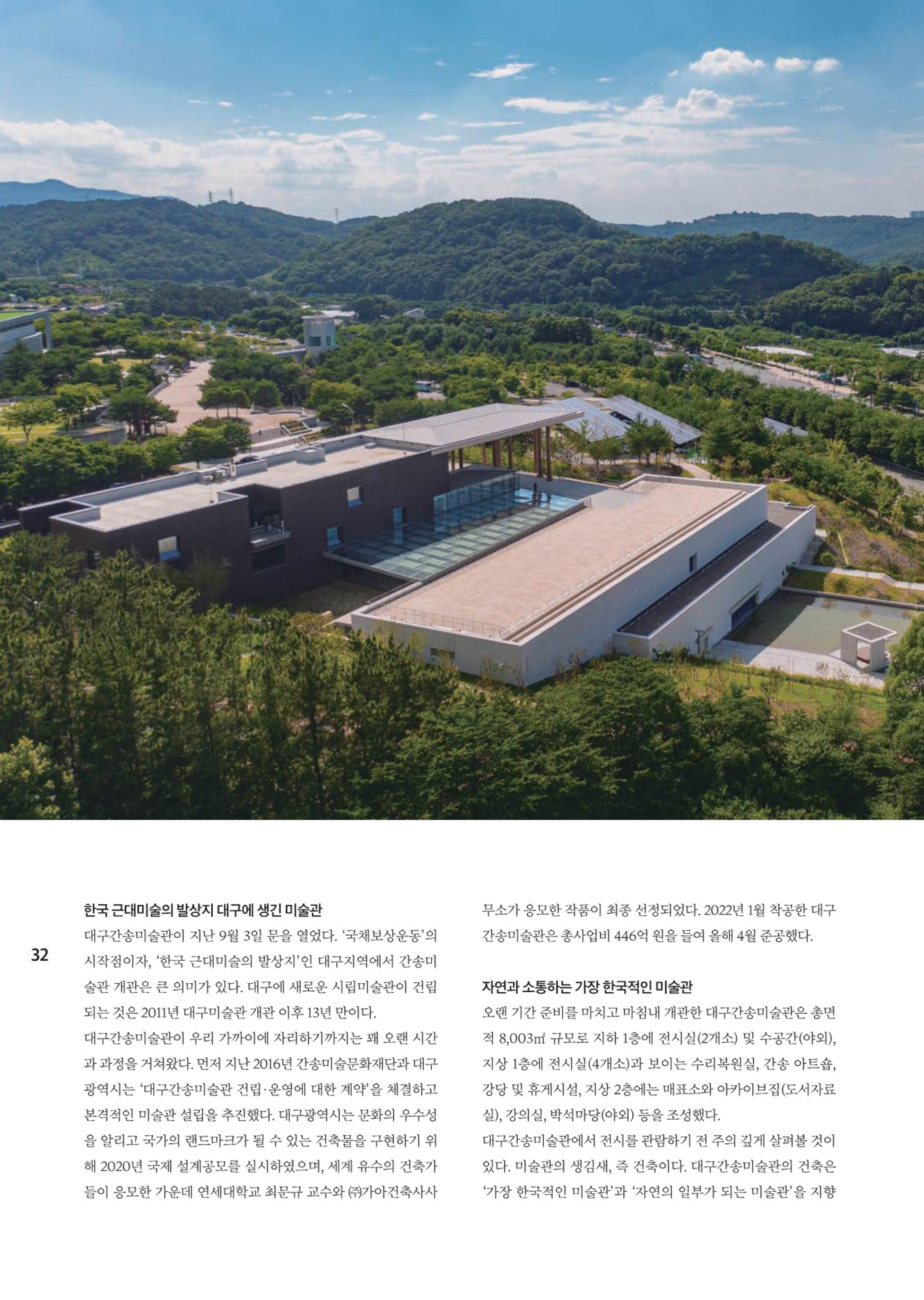 32

한국 근대미술의 발상지 대구에 생긴 미술관

대구간송미술관이 지난 9월 3일 문을 열었다. '국채보상운동'의 시작점이자, '한국 근대미술의 발상지'인 대구지역에서 간송미술관 개관은 큰 의미가 있다. 대구에 새로운 시립미술관이 건립되는 것은 2011년 대구미술관 개관 이후 13년 만이다.

대구간송미술관이 우리 가까이에 자리하기까지는 꽤 오랜 시간과 과정을 거쳐왔다. 먼저 지난 2016년 간송미술문화재단과 대구광역시는 '대구간송미술관 건립·운영에 대한 계약'을 체결하고 본격적인 미술관 설립을 추진했다. 대구광역시는 문화의 우수성을 알리고 국가의 랜드마크가 될 수 있는 건축물을 구현하기 위해 2020년 국제 설계공모를 실시하였으며, 세계 유수의 건축가들이 응모한 가운데 연세대학교 최문규 교수와 ㈜가아건축사사무소가 응모한 작품이 최종 선정되었다. 2022년 1월 착공한 대구간송미술관은 총사업비 446억 원을 들여 올해 4월 준공했다.

자연과 소통하는 가장 한국적인 미술관

오랜 기간 준비를 마치고 마침내 개관한 대구간송미술관은 총면적 8,003㎡ 규모로 지하 1층에 전시실(2개소) 및 수공간(야외), 지상 1층에 전시실(4개소)과 보이는 수리복원실, 간송 아트숍, 강당 및 휴게시설, 지상 2층에는 매표소와 아카이브집(도서자료실), 강의실, 박석마당(야외) 등을 조성했다.

대구간송미술관에서 전시를 관람하기 전 주의 깊게 살펴볼 것이 있다. 미술관의 생김새, 즉 건축이다. 대구간송미술관의 건축은 '가장 한국적인 미술관'과 '자연의 일부가 되는 미술관'을 지향